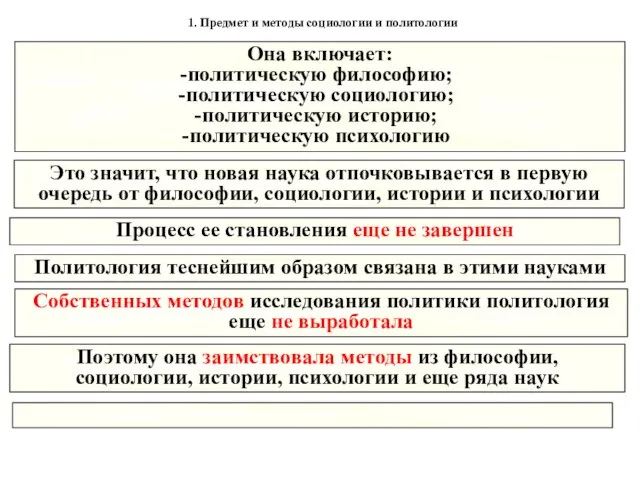 1. Предмет и методы социологии и политологии

Она включает:
-политическую философию;
-политическую социологию;
-политическую историю;
-политическую психологию

Это значит, что новая наука отпочковывается в первую очередь от философии, социологии, истории и психологии

Процесс ее становления еще не завершен

Политология теснейшим образом связана в этими науками

Собственных методов исследования политики политология еще не выработала

Поэтому она заимствовала методы из философии, социологии, истории, психологии и еще ряда наук